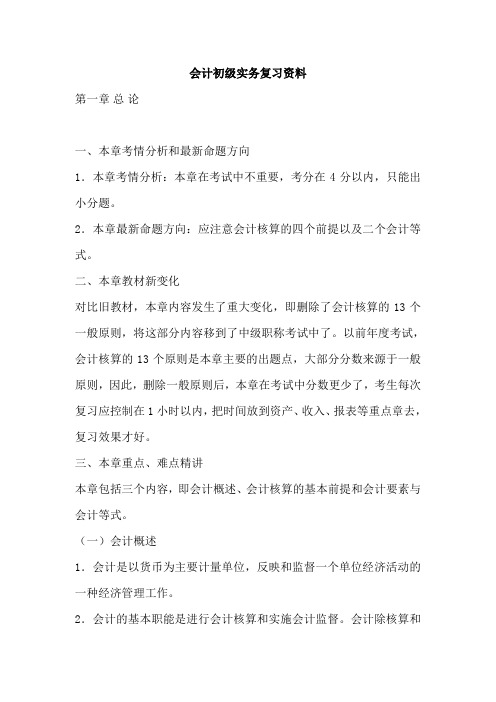 会计初级实务复习资料

第一章 总 论

一、本章考情分析和最新命题方向

1．本章考情分析：本章在考试中不重要，考分在 4 分以内，只能出小分题。

2．本章最新命题方向：应注意会计核算的四个前提以及二个会计等式。

二、本章教材新变化

对比旧教材，本章内容发生了重大变化，即删除了会计核算的 13 个一般原则，将这部分内容移到了中级职称考试中了。以前年度考试，会计核算的 13 个原则是本章主要的出题点，大部分分数来源于一般原则，因此，删除一般原则后，本章在考试中分数更少了，考生每次复习应控制在 1 小时以内，把时间放到资产、收入、报表等重点章去，复习效果才好。

三、本章重点、难点精讲

本章包括三个内容，即会计概述、会计核算的基本前提和会计要素与会计等式。

（一）会计概述

1．会计是以货币为主要计量单位，反映和监督一个单位经济活动的一种经济管理工作。

2．会计的基本职能是进行会计核算和实施会计监督。会计除核算和